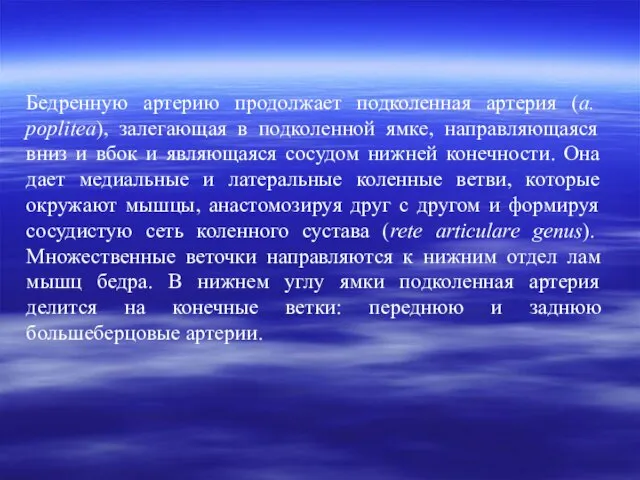 Бедренную артерию продолжает подколенная артерия (a. poplitea), залегающая в подколенной ямке, направляющаяся вниз и вбок и являющаяся сосудом нижней конечности. Она дает медиальные и латеральные коленные ветви, которые окружают мышцы, анастомозируя друг с другом и формируя сосудистую сеть коленного сустава (rete articulare genus). Множественные веточки направляются к нижним отдел лам мышц бедра. В нижнем углу ямки подколенная артерия делится на конечные ветки: переднюю и заднюю большеберцовые артерии.